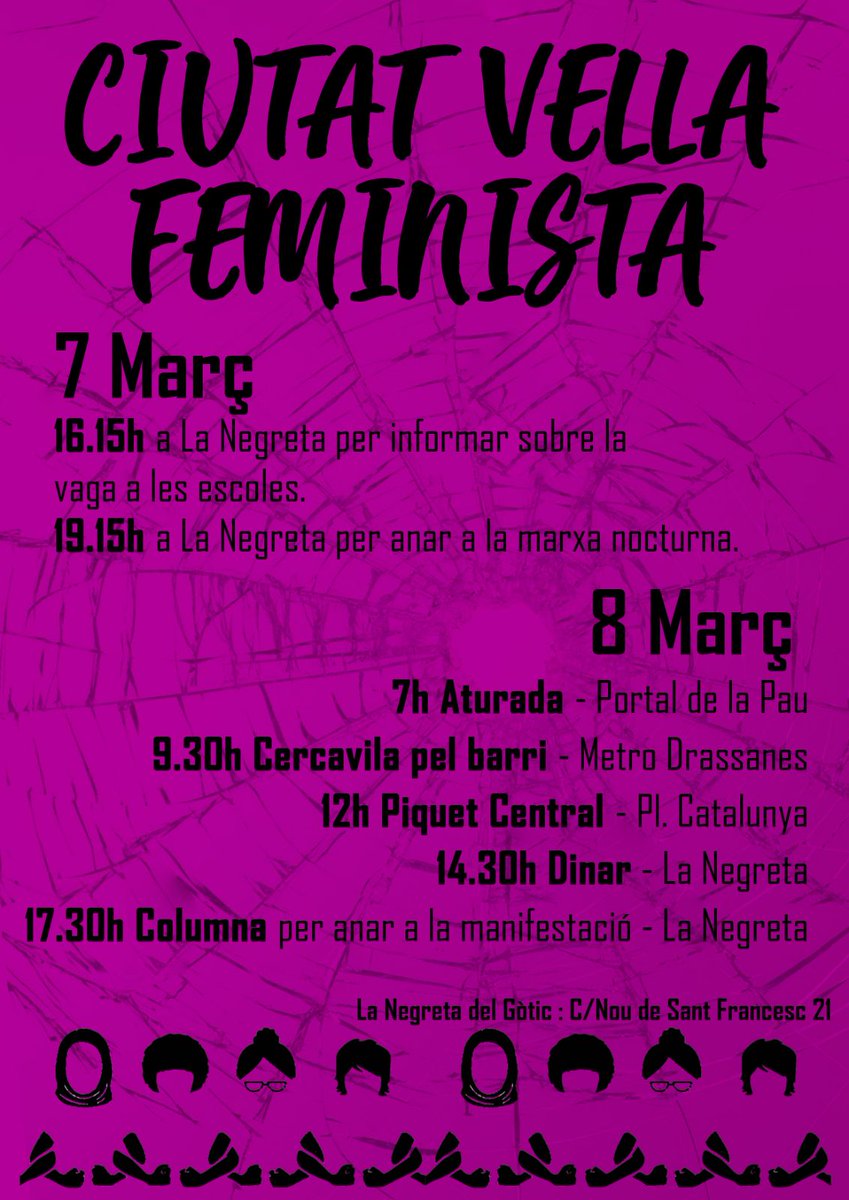 CIUTAT VELLA FEMINISTA

7 Març

16.15h a La Negreta per informar sobre la vaga a les escoles.

19.15h a La Negreta per anar a la marxa nocturna.

8 Març

7h Aturada - Portal de la Pau

9.30h Cercavila pel barri - Metro Drassanes

12h Piquet Central - Pl. Catalunya

14.30h Dinar - La Negreta

17.30h Columna per anar a la manifestació - La Negreta

La Negreta del Gòtic : C/Nou de Sant Francesc 21